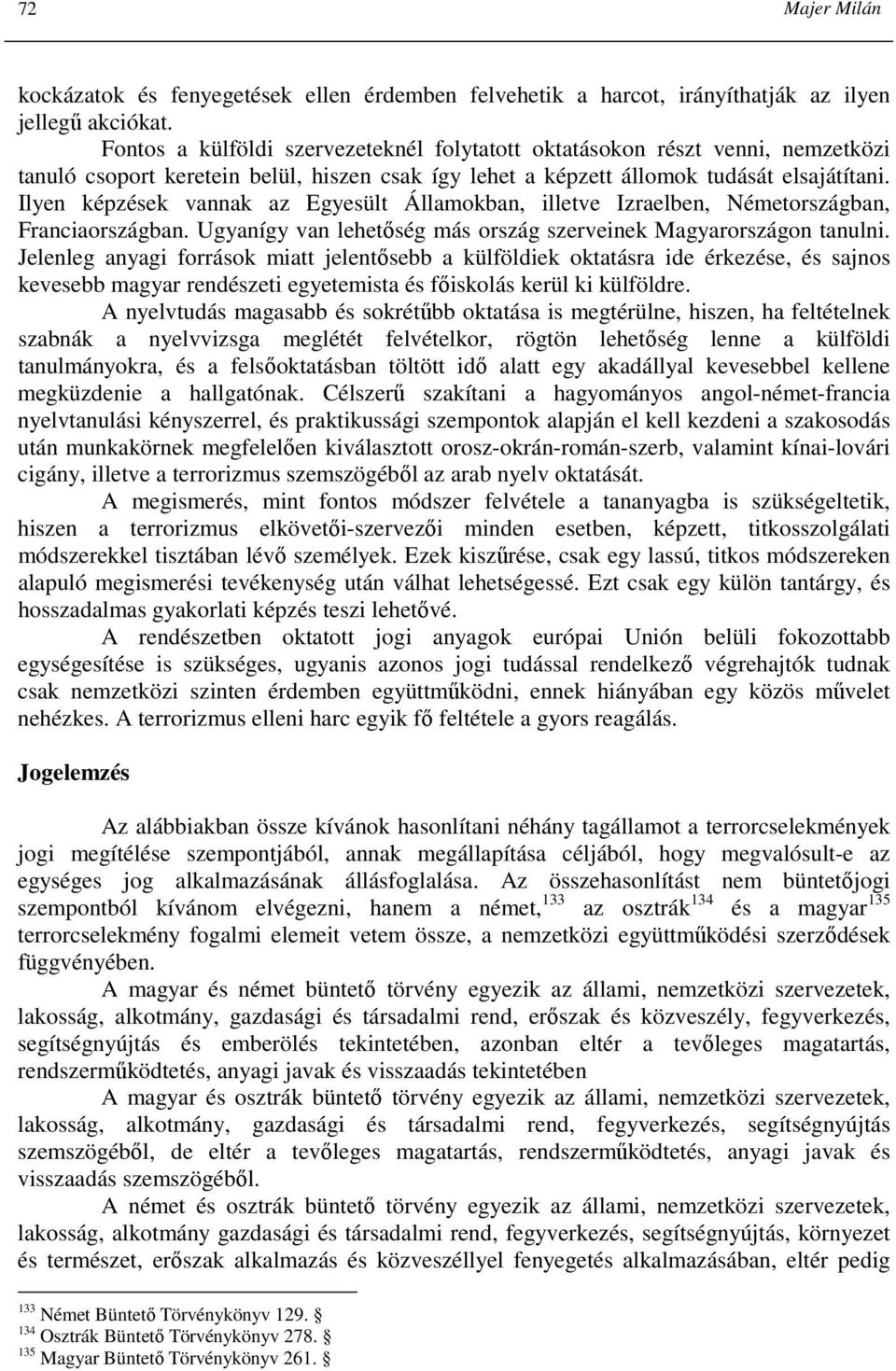 72 Majer Milán

kockázatok és fenyegetések ellen érdemben felvehetik a harcot, irányíthatják az ilyen jellegű akciókat.

Fontos a külföldi szervezeteknél folytatott oktatásokon részt venni, nemzetközi tanuló csoport keretein belül, hiszen csak így lehet a képzett állomok tudását elsajátítani. Ilyen képzések vannak az Egyesült Államokban, illetve Izraelben, Németországban, Franciaországban. Ugyanígy van lehetőség más ország szerveinek Magyarországon tanulni. Jelenleg anyagi források miatt jelentősebb a külföldiek oktatásra ide érkezése, és sajnos kevesebb magyar rendészeti egyetemista és főiskolás kerül ki külföldre.

A nyelvtudás magasabb és sokrétűbb oktatása is megtérülne, hiszen, ha feltételnek szabnák a nyelvvizsga meglétét felvételkor, rögtön lehetőség lenne a külföldi tanulmányokra, és a felsőoktatásban töltött idő alatt egy akadállyal kevesebbel kellene megküzdenie a hallgatónak. Célszerű szakítani a hagyományos angol-német-francia nyelvtanulási kényszerrel, és praktikussági szempontok alapján el kell kezdeni a szakosodás után munkakörnek megfelelően kiválasztott orosz-okrán-román-szerb, valamint kínai-lovári cigány, illetve a terrorizmus szemszögéből az arab nyelv oktatását.

A megismerés, mint fontos módszer felvétele a tananyagba is szükségeltetik, hiszen a terrorizmus elkövetői-szervezői minden esetben, képzett, titkosszolgálati módszerekkel tisztában lévő személyek. Ezek kiszűrése, csak egy lassú, titkos módszereken alapuló megismerési tevékenység után válhat lehetségessé. Ezt csak egy külön tantárgy, és hosszadalmas gyakorlati képzés teszi lehetővé.

A rendészetben oktatott jogi anyagok európai Unión belüli fokozottabb egységesítése is szükséges, ugyanis azonos jogi tudással rendelkező végrehajtók tudnak csak nemzetközi szinten érdemben együttműködni, ennek hiányában egy közös művelet nehézkes. A terrorizmus elleni harc egyik fő feltétele a gyors reagálás.

Jogelemzés

Az alábbiakban össze kívánok hasonlítani néhány tagállamot a terrorcselekmények jogi megítélése szempontjából, annak megállapítása céljából, hogy megvalósult-e az egységes jog alkalmazásának állásfoglalása. Az összehasonlítást nem büntetőjogi szempontból kívánom elvégezni, hanem a német,$^{133}$ az osztrák$^{134}$ és a magyar$^{135}$ terrorcselekmény fogalmi elemeit vetem össze, a nemzetközi együttműködési szerződések függvényében.

A magyar és német büntető törvény egyezik az állami, nemzetközi szervezetek, lakosság, alkotmány, gazdasági és társadalmi rend, erőszak és közveszély, fegyverkezés, segítségnyújtás és emberölés tekintetében, azonban eltér a tevőleges magatartás, rendszerműködtetés, anyagi javak és visszaadás tekintetében

A magyar és osztrák büntető törvény egyezik az állami, nemzetközi szervezetek, lakosság, alkotmány, gazdasági és társadalmi rend, fegyverkezés, segítségnyújtás szemszögéből, de eltér a tevőleges magatartás, rendszerműködtetés, anyagi javak és visszaadás szemszögéből.

A német és osztrák büntető törvény egyezik az állami, nemzetközi szervezetek, lakosság, alkotmány gazdasági és társadalmi rend, fegyverkezés, segítségnyújtás, környezet és természet, erőszak alkalmazás és közveszéllyel fenyegetés alkalmazásában, eltér pedig

$^{133}$ Német Büntető Törvénykönyv 129. §
$^{134}$ Osztrák Büntető Törvénykönyv 278. §
$^{135}$ Magyar Büntető Törvénykönyv 261. §